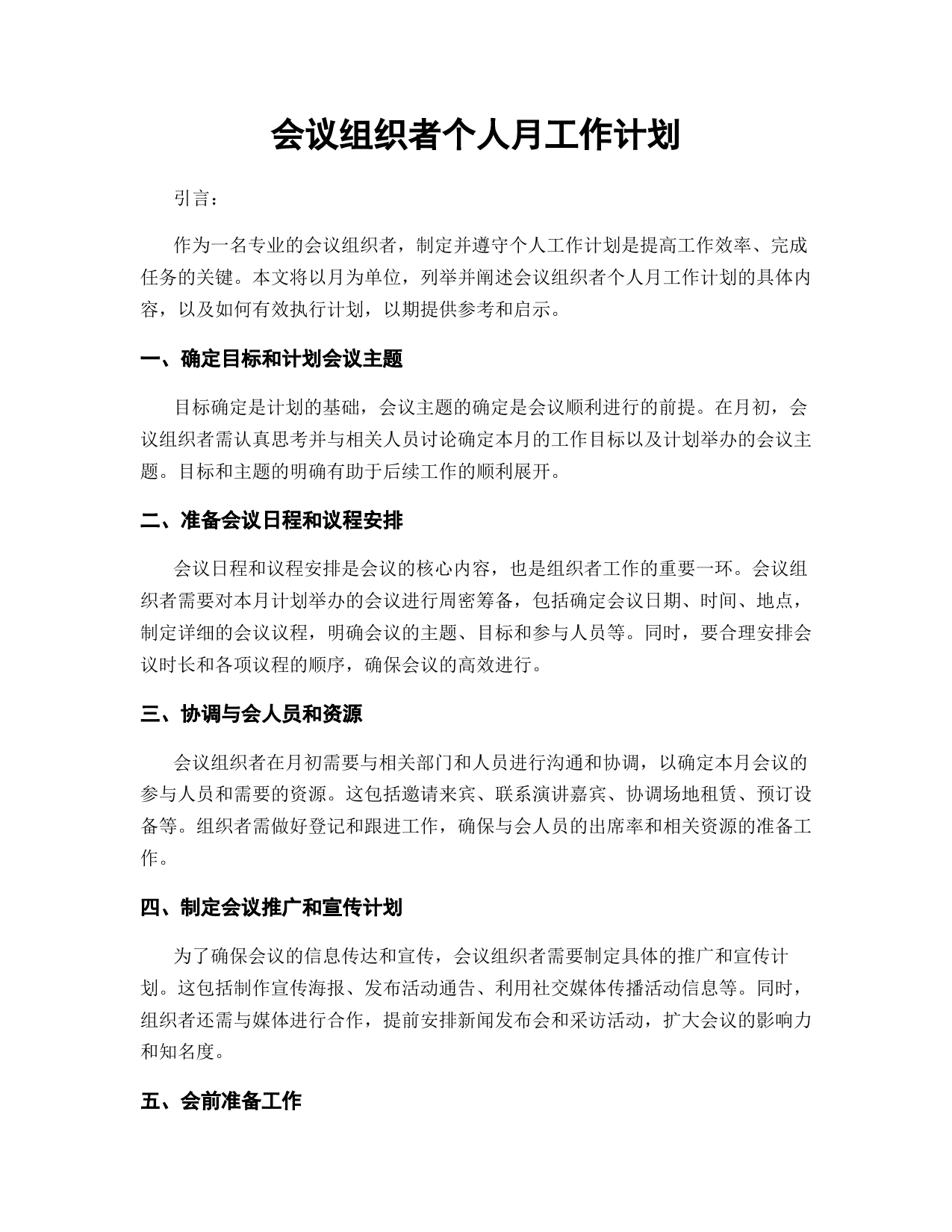 会议组织者个人月工作计划

引言：

作为一名专业的会议组织者，制定并遵守个人工作计划是提高工作效率、完成任务的关键。本文将以月为单位，列举并阐述会议组织者个人月工作计划的具体内容，以及如何有效执行计划，以期提供参考和启示。

一、确定目标和计划会议主题

目标确定是计划的基础，会议主题的确定是会议顺利进行的前提。在月初，会议组织者需认真思考并与相关人员讨论确定本月的工作目标以及计划举办的会议主题。目标和主题的明确有助于后续工作的顺利展开。

二、准备会议日程和议程安排

会议日程和议程安排是会议的核心内容，也是组织者工作的重要一环。会议组织者需要对本月计划举办的会议进行周密筹备，包括确定会议日期、时间、地点，制定详细的会议议程，明确会议的主题、目标和参与人员等。同时，要合理安排会议时长和各项议程的顺序，确保会议的高效进行。

三、协调与会人员和资源

会议组织者在月初需要与相关部门和人员进行沟通和协调，以确定本月会议的参与人员和需要的资源。这包括邀请来宾、联系演讲嘉宾、协调场地租赁、预订设备等。组织者需做好登记和跟进工作，确保与会人员的出席率和相关资源的准备工作。

四、制定会议推广和宣传计划

为了确保会议的信息传达和宣传，会议组织者需要制定具体的推广和宣传计划。这包括制作宣传海报、发布活动通告、利用社交媒体传播活动信息等。同时，组织者还需与媒体进行合作，提前安排新闻发布会和采访活动，扩大会议的影响力和知名度。

五、会前准备工作